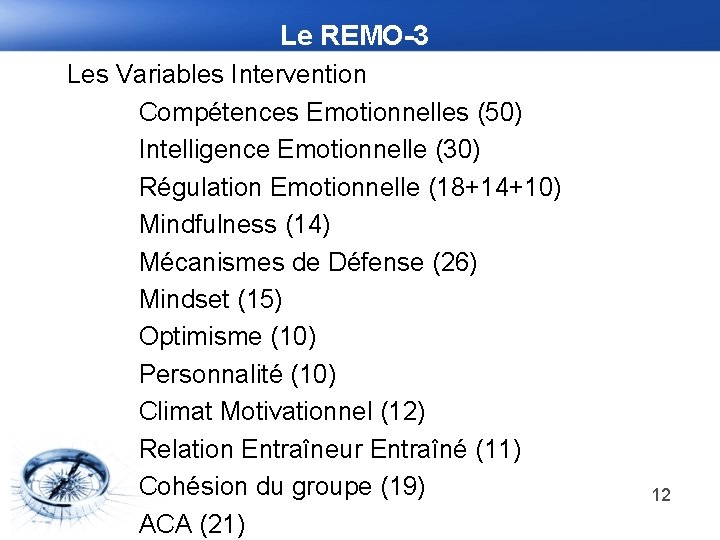 Le REMO-3

Les Variables Intervention

Compétences Emotionnelles (50)
Intelligence Emotionnelle (30)
Régulation Emotionnelle (18+14+10)
Mindfulness (14)
Mécanismes de Défense (26)
Mindset (15)
Optimisme (10)
Personnalité (10)
Climat Motivationnel (12)
Relation Entraîneur Entraîné (11)
Cohésion du groupe (19)
ACA (21)

12